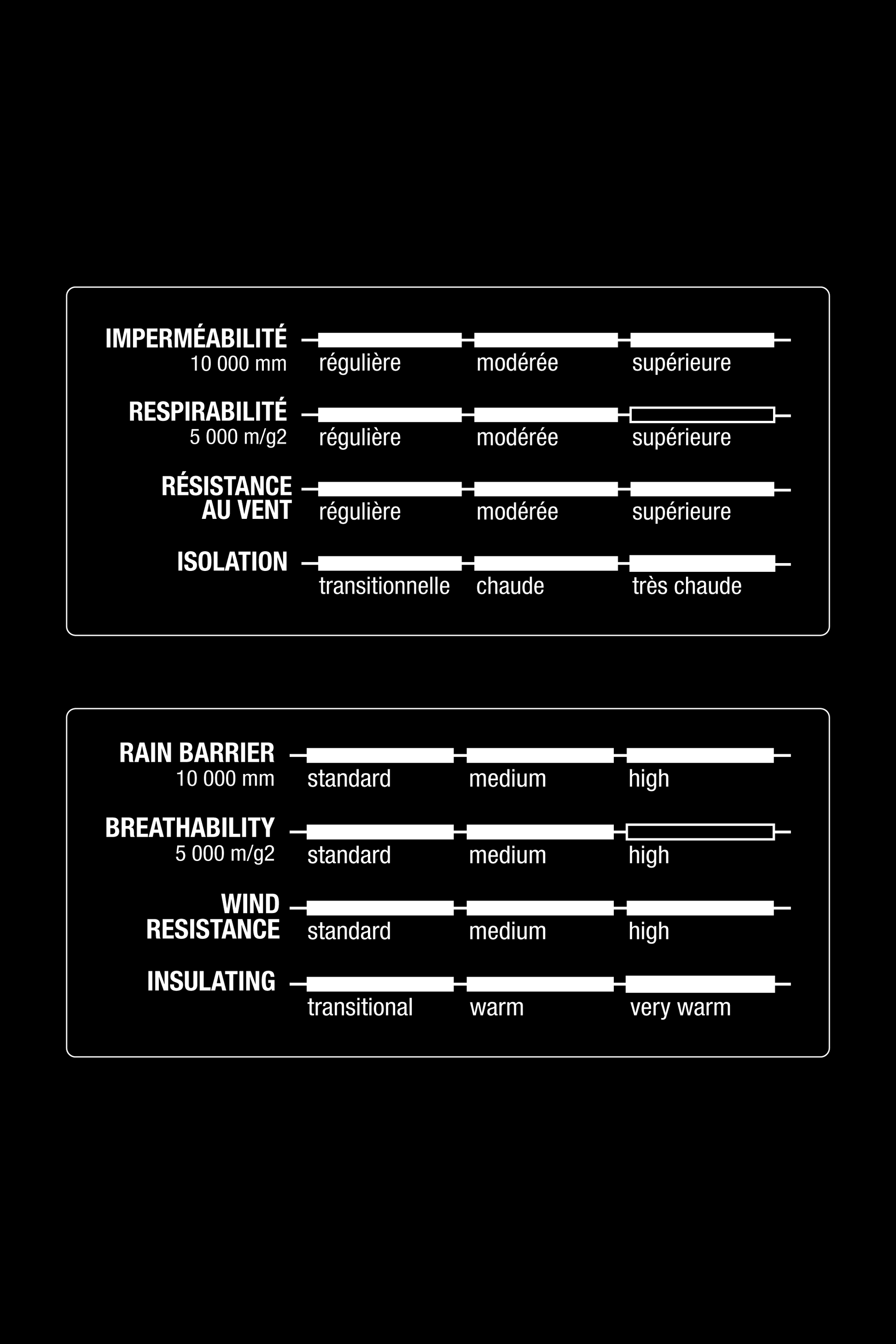 IMPERMÉABILITÉ
10 000 mm
régulière modérée supérieure

RESPIRABILITÉ
5 000 m/g2
régulière modérée supérieure

RÉSISTANCE AU VENT
régulière modérée supérieure

ISOLATION
transitionnelle chaude très chaude

RAIN BARRIER
10 000 mm
standard medium high

BREATHABILITY
5 000 m/g2
standard medium high

WIND RESISTANCE
standard medium high

INSULATING
transitional warm very warm